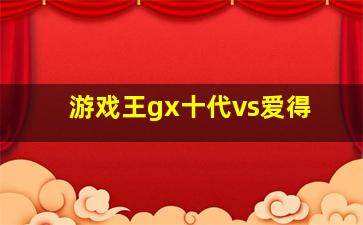 游戏王gx十代vs爱得